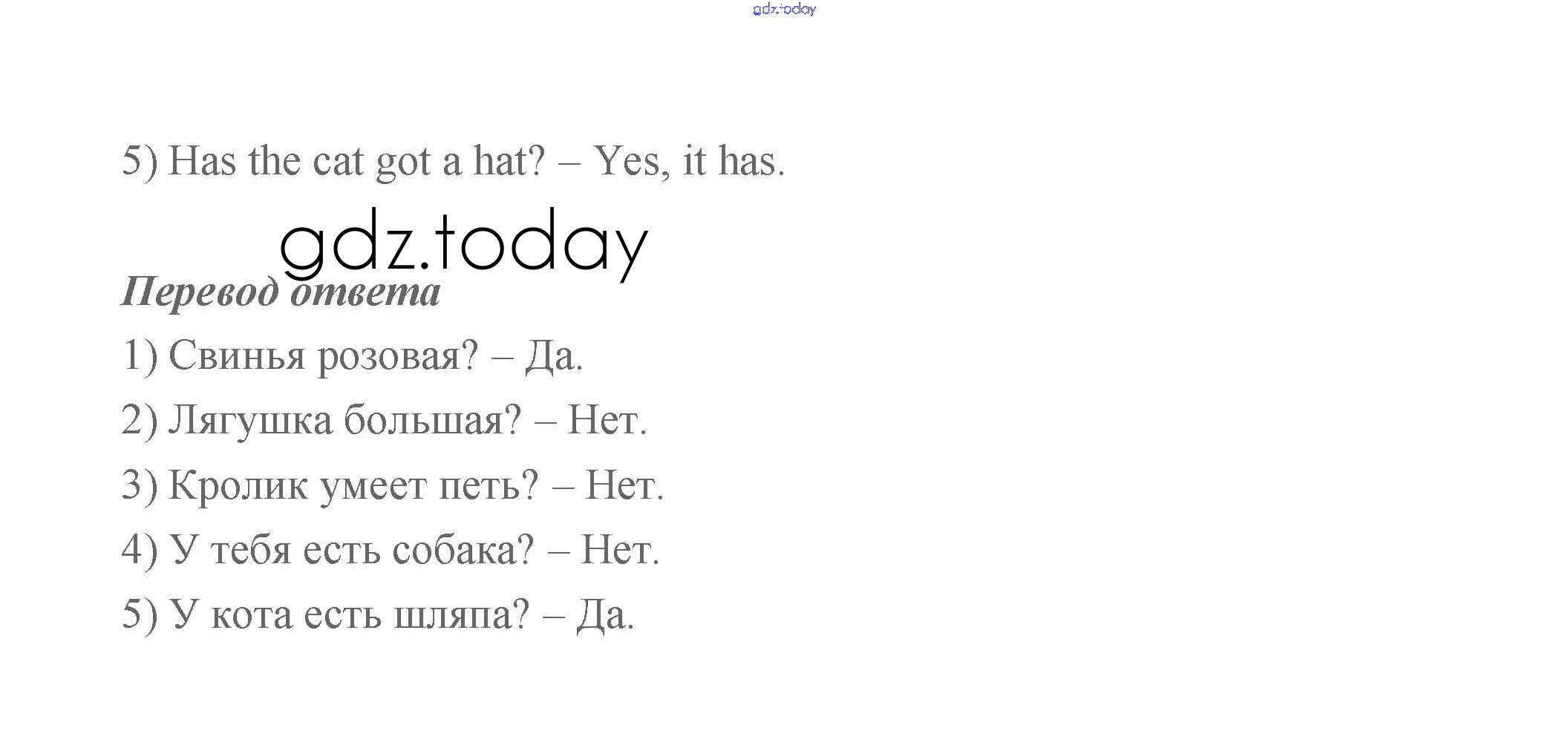 5) Has the cat got a hat? – Yes, it has.

Перевод ответа

1) Свинья розовая? – Да.

2) Лягушка большая? – Нет.

3) Кролик умеет петь? – Нет.

4) У тебя есть собака? – Нет.

5) У кота есть шляпа? – Да.

gdz.today